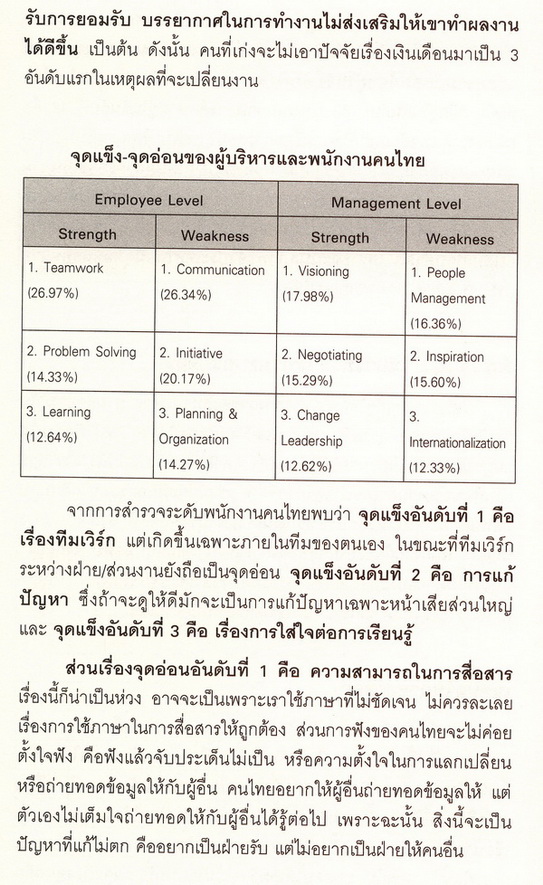 รับการยอมรับ บรรยากาศในการทำงานไม่ส่งเสริมให้เขาทำผลงานได้ดีขึ้น เป็นต้น ดังนั้น คนที่เก่งจะไม่เอาปัจจัยเรื่องเงินเดือนมาเป็น 3 อันดับแรกในเหตุผลที่จะเปลี่ยนงาน

จุดแข็ง-จุดอ่อนของผู้บริหารและพนักงานคนไทย

| Employee Level | | Management Level | |
|---|---|---|---|
| Strength | Weakness | Strength | Weakness |
| 1. Teamwork (26.97%) | 1. Communication (26.34%) | 1. Visioning (17.98%) | 1. People Management (16.36%) |
| 2. Problem Solving (14.33%) | 2. Initiative (20.17%) | 2. Negotiating (15.29%) | 2. Inspiration (15.60%) |
| 3. Learning (12.64%) | 3. Planning & Organization (14.27%) | 3. Change Leadership (12.62%) | 3. Internationalization (12.33%) |

จากการสำรวจระดับพนักงานคนไทยพบว่า จุดแข็งอันดับที่ 1 คือ เรื่องทีมเวิร์ก แต่เกิดขึ้นเฉพาะภายในทีมของตนเอง ในขณะที่ทีมเวิร์กระหว่างฝ่าย/ส่วนงานยังถือเป็นจุดอ่อน จุดแข็งอันดับที่ 2 คือ การแก้ปัญหา ซึ่งถ้าจะดูให้ดีมักจะเป็นการแก้ปัญหาเฉพาะหน้าเสียส่วนใหญ่ และ จุดแข็งอันดับที่ 3 คือ เรื่องการใส่ใจต่อการเรียนรู้

ส่วนเรื่องจุดอ่อนอันดับที่ 1 คือ ความสามารถในการสื่อสาร เรื่องนี้ก็น่าเป็นห่วง อาจจะเป็นเพราะเราใช้ภาษาที่ไม่ชัดเจน ไม่ควรละเลยเรื่องการใช้ภาษาในการสื่อสารให้ถูกต้อง ส่วนการฟังของคนไทยจะไม่ค่อยตั้งใจฟัง คือฟังแล้วจับประเด็นไม่เป็น หรือความตั้งใจในการแลกเปลี่ยนหรือถ่ายทอดข้อมูลให้กับผู้อื่น คนไทยอยากให้ผู้อื่นถ่ายทอดข้อมูลให้ แต่ตัวเองไม่เต็มใจถ่ายทอดให้กับผู้อื่นได้รู้ต่อไป เพราะฉะนั้น สิ่งนี้จะเป็นปัญหาที่แก้ไม่ตก คืออยากเป็นฝ่ายรับ แต่ไม่อยากเป็นฝ่ายให้คนอื่น